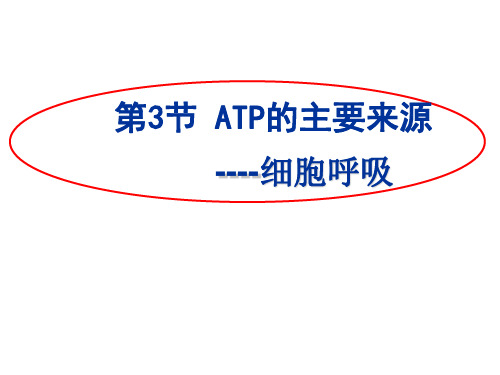 第3节 ATP的主要来源

----细胞呼吸